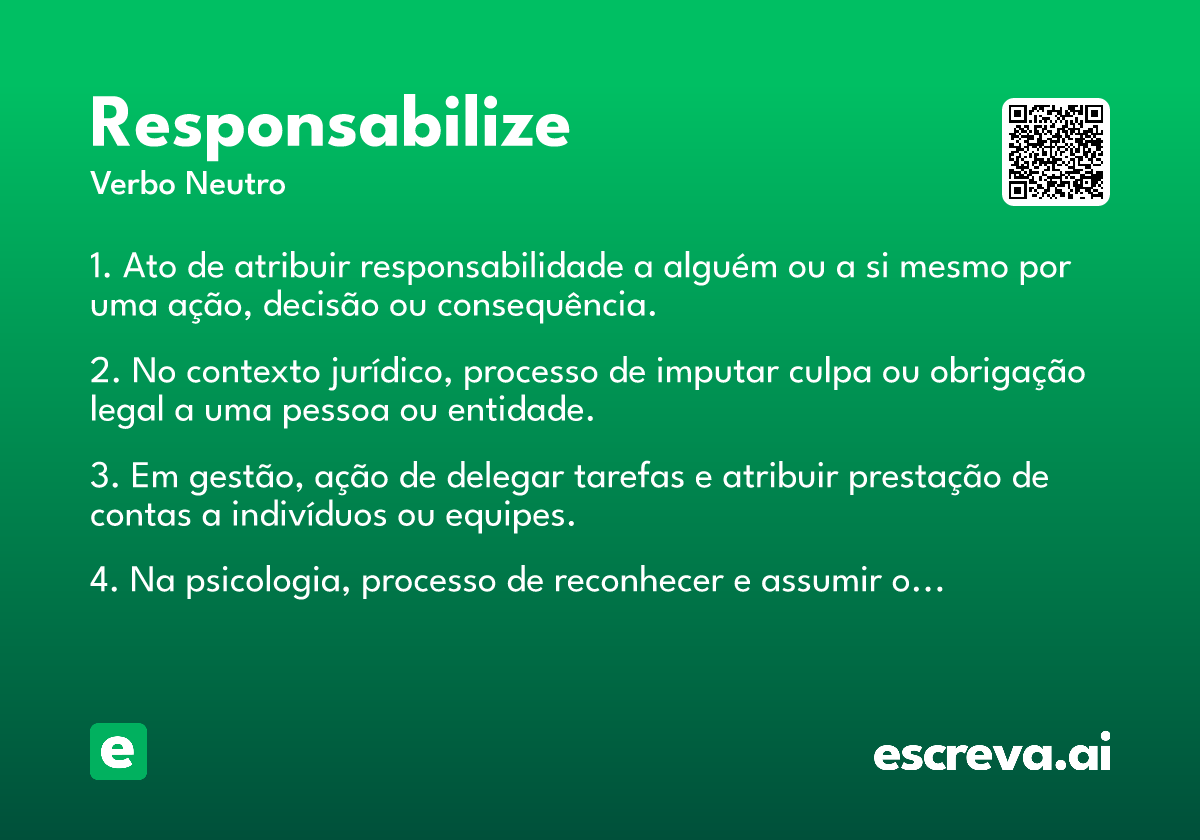 Responsabilize
Verbo Neutro

1. Ato de atribuir responsabilidade a alguém ou a si mesmo por uma ação, decisão ou consequência.

2. No contexto jurídico, processo de imputar culpa ou obrigação legal a uma pessoa ou entidade.

3. Em gestão, ação de delegar tarefas e atribuir prestação de contas a indivíduos ou equipes.

4. Na psicologia, processo de reconhecer e assumir o…

e

escreva.ai